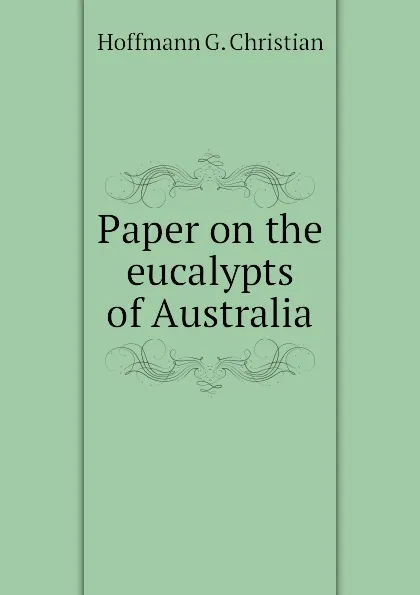 Hoffmann G. Christian

Paper on the eucalypts of Australia